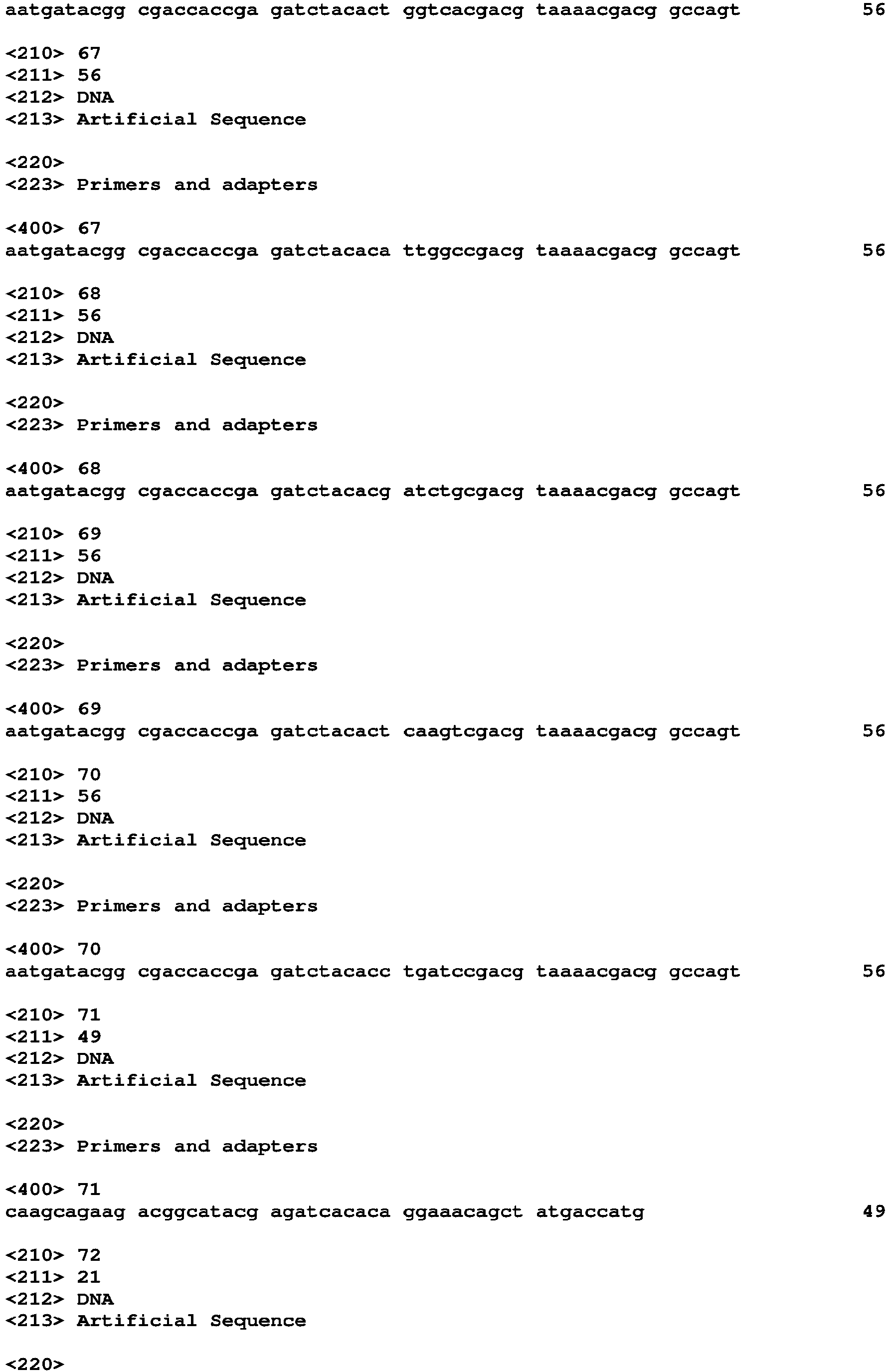 aatgatacgg cgaccaccga gatctacact ggtcacgacg taaaacgacg gccagt 56

<210> 67
<211> 56
<212> DNA
<213> Artificial Sequence

<220>
<223> Primers and adapters

<400> 67
aatgatacgg cgaccaccga gatctacaca ttggccgacg taaaacgacg gccagt 56

<210> 68
<211> 56
<212> DNA
<213> Artificial Sequence

<220>
<223> Primers and adapters

<400> 68
aatgatacgg cgaccaccga gatctacacg atctgcgacg taaaacgacg gccagt 56

<210> 69
<211> 56
<212> DNA
<213> Artificial Sequence

<220>
<223> Primers and adapters

<400> 69
aatgatacgg cgaccaccga gatctacact caagtcgacg taaaacgacg gccagt 56

<210> 70
<211> 56
<212> DNA
<213> Artificial Sequence

<220>
<223> Primers and adapters

<400> 70
aatgatacgg cgaccaccga gatctacacc tgatccgacg taaaacgacg gccagt 56

<210> 71
<211> 49
<212> DNA
<213> Artificial Sequence

<220>
<223> Primers and adapters

<400> 71
caagcagaag acggcatacg agatcacaca ggaaacagct atgaccatg 49

<210> 72
<211> 21
<212> DNA
<213> Artificial Sequence

<220>